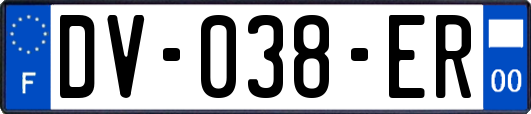 F

DV-038-ER

00